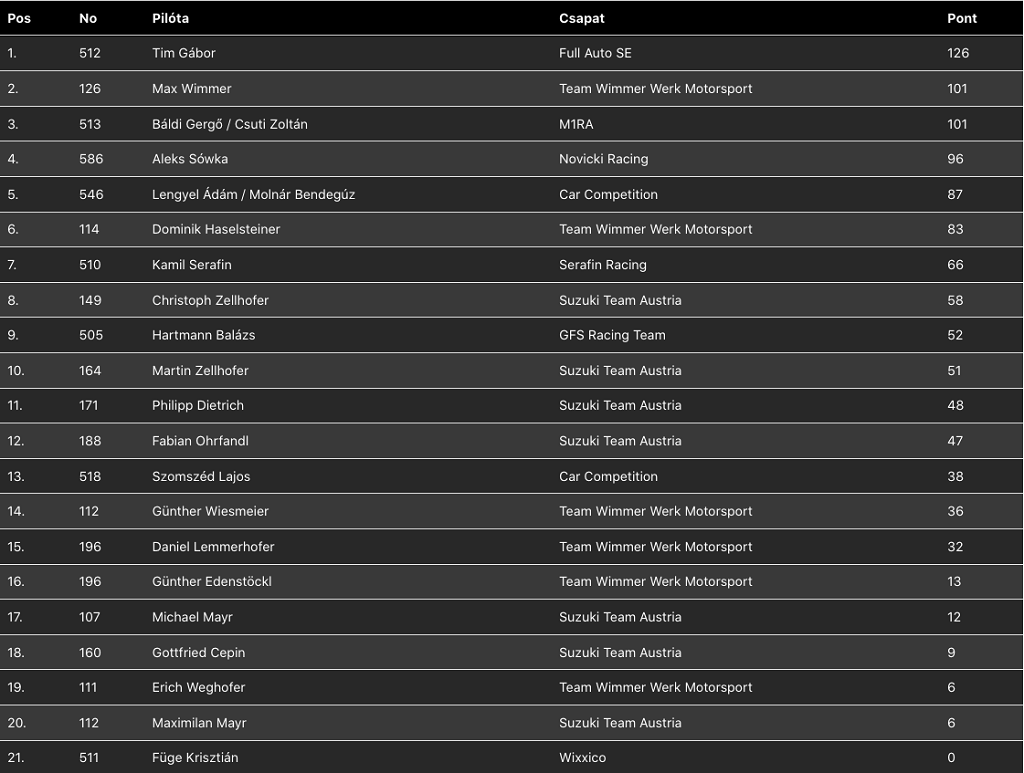 | Pos | No | Pilóta | Csapat | Pont |
|---|---|---|---|---|
| 1. | 512 | Tim Gábor | Full Auto SE | 126 |
| 2. | 126 | Max Wimmer | Team Wimmer Werk Motorsport | 101 |
| 3. | 513 | Báldi Gergő / Csuti Zoltán | M1RA | 101 |
| 4. | 586 | Aleks Sówka | Novicki Racing | 96 |
| 5. | 546 | Lengyel Ádám / Molnár Bendegúz | Car Competition | 87 |
| 6. | 114 | Dominik Haselsteiner | Team Wimmer Werk Motorsport | 83 |
| 7. | 510 | Kamil Serafin | Serafin Racing | 66 |
| 8. | 149 | Christoph Zellhofer | Suzuki Team Austria | 58 |
| 9. | 505 | Hartmann Balázs | GFS Racing Team | 52 |
| 10. | 164 | Martin Zellhofer | Suzuki Team Austria | 51 |
| 11. | 171 | Philipp Dietrich | Suzuki Team Austria | 48 |
| 12. | 188 | Fabian Ohrfandl | Suzuki Team Austria | 47 |
| 13. | 518 | Szomszéd Lajos | Car Competition | 38 |
| 14. | 112 | Günther Wiesmeier | Team Wimmer Werk Motorsport | 36 |
| 15. | 196 | Daniel Lemmerhofer | Team Wimmer Werk Motorsport | 32 |
| 16. | 196 | Günther Edenstöckl | Team Wimmer Werk Motorsport | 13 |
| 17. | 107 | Michael Mayr | Suzuki Team Austria | 12 |
| 18. | 160 | Gottfried Cepin | Suzuki Team Austria | 9 |
| 19. | 111 | Erich Weghofer | Team Wimmer Werk Motorsport | 6 |
| 20. | 112 | Maximilan Mayr | Suzuki Team Austria | 6 |
| 21. | 511 | Füge Krisztián | Wixxico | 0 |